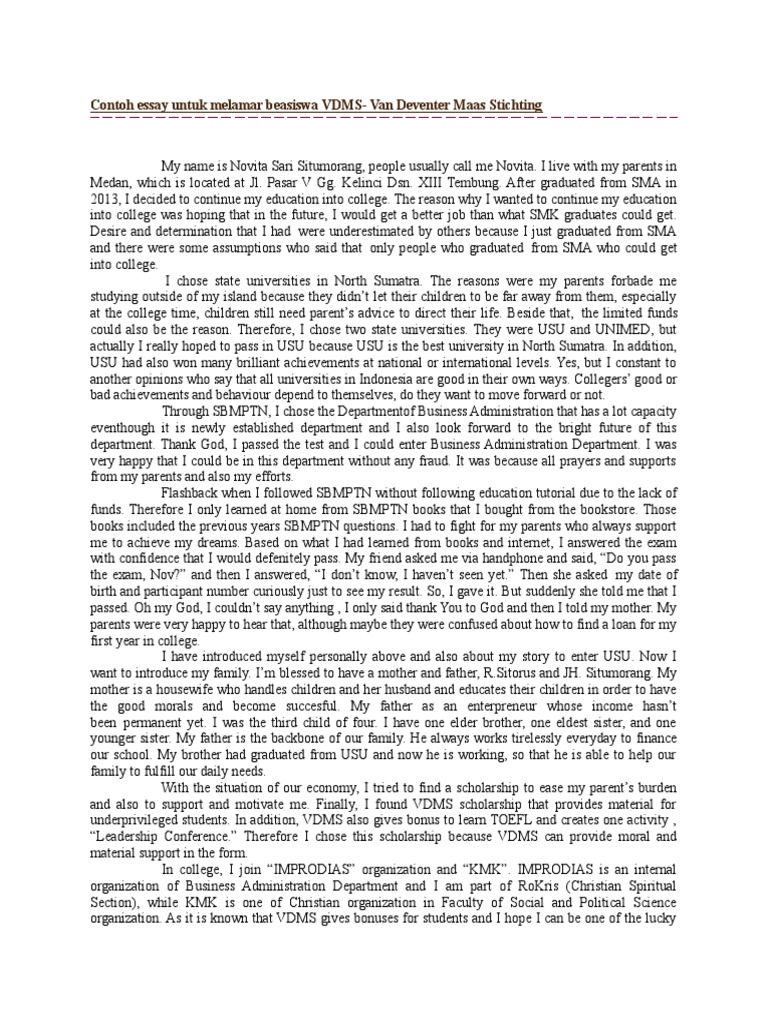 Contoh essay untuk melamar beasiswa VDMS- Van Deventer Maas Stichting

My name is Novita Sari Situmorang, people usually call me Novita. I live with my parents in Medan, which is located at Jl. Pasar V Gg. Kelinci Dsn. XIII Tembung. After graduated from SMA in 2013, I decided to continue my education into college. The reason why I wanted to continue my education into college was hoping that in the future, I would get a better job than what SMK graduates could get. Desire and determination that I had were underestimated by others because I just graduated from SMA and there were some assumptions who said that only people who graduated from SMA who could get into college.

I chose state universities in North Sumatra. The reasons were my parents forbade me studying outside of my island because they didn't let their children to be far away from them, especially at the college time, children still need parent's advice to direct their life. Beside that, the limited funds could also be the reason. Therefore, I chose two state universities. They were USU and UNIMED, but actually I really hoped to pass in USU because USU is the best university in North Sumatra. In addition, USU had also won many brilliant achievements at national or international levels. Yes, but I constant to another opinions who say that all universities in Indonesia are good in their own ways. Collegers' good or bad achievements and behaviour depend to themselves, do they want to move forward or not.

Through SBMPTN, I chose the Departmentof Business Administration that has a lot capacity eventhough it is newly established department and I also look forward to the bright future of this department. Thank God, I passed the test and I could enter Business Administration Department. I was very happy that I could be in this department without any fraud. It was because all prayers and supports from my parents and also my efforts.

Flashback when I followed SBMPTN without following education tutorial due to the lack of funds. Therefore I only learned at home from SBMPTN books that I bought from the bookstore. Those books included the previous years SBMPTN questions. I had to fight for my parents who always support me to achieve my dreams. Based on what I had learned from books and internet, I answered the exam with confidence that I would defenitely pass. My friend asked me via handphone and said, "Do you pass the exam, Nov?" and then I answered, "I don't know, I haven't seen yet." Then she asked my date of birth and participant number curiously just to see my result. So, I gave it. But suddenly she told me that I passed. Oh my God, I couldn't say anything , I only said thank You to God and then I told my mother. My parents were very happy to hear that, although maybe they were confused about how to find a loan for my first year in college.

I have introduced myself personally above and also about my story to enter USU. Now I want to introduce my family. I'm blessed to have a mother and father, R.Sitorus and JH. Situmorang. My mother is a housewife who handles children and her husband and educates their children in order to have the good morals and become succesful. My father as an enterpreneur whose income hasn't been permanent yet. I was the third child of four. I have one elder brother, one eldest sister, and one younger sister. My father is the backbone of our family. He always works tirelessly everyday to finance our school. My brother had graduated from USU and now he is working, so that he is able to help our family to fulfill our daily needs.

With the situation of our economy, I tried to find a scholarship to ease my parent's burden and also to support and motivate me. Finally, I found VDMS scholarship that provides material for underprivileged students. In addition, VDMS also gives bonus to learn TOEFL and creates one activity , "Leadership Conference." Therefore I chose this scholarship because VDMS can provide moral and material support in the form.

In college, I join "IMPRODIAS" organization and "KMK". IMPRODIAS is an internal organization of Business Administration Department and I am part of RoKris (Christian Spiritual Section), while KMK is one of Christian organization in Faculty of Social and Political Science organization. As it is known that VDMS gives bonuses for students and I hope I can be one of the lucky